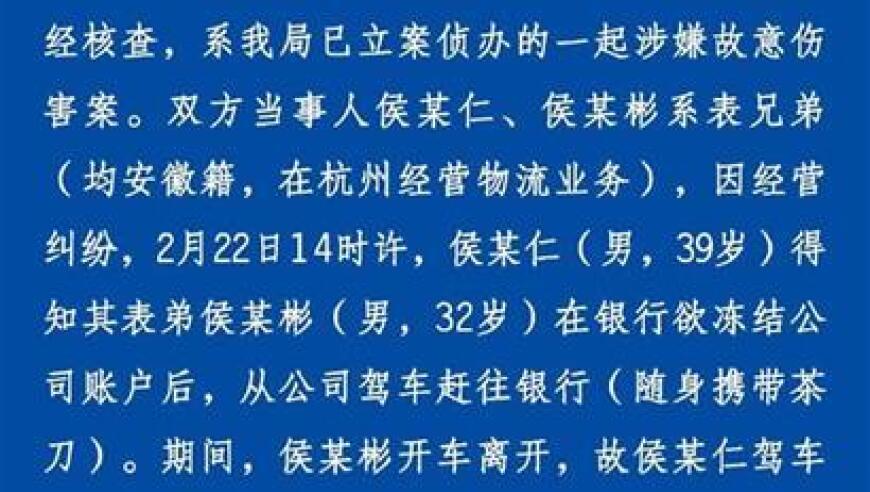 经核查，系我局已立案侦办的一起涉嫌故意伤害案。双方当事人侯某仁、侯某彬系表兄弟（均安徽籍，在杭州经营物流业务），因经营纠纷，2月22日14时许，侯某仁（男，39岁）得知其表弟侯某彬（男，32岁）在银行欲冻结公司账户后，从公司驾车赶往银行（随身携带茶刀）。期间，侯某彬开车离开，故侯某仁驾车